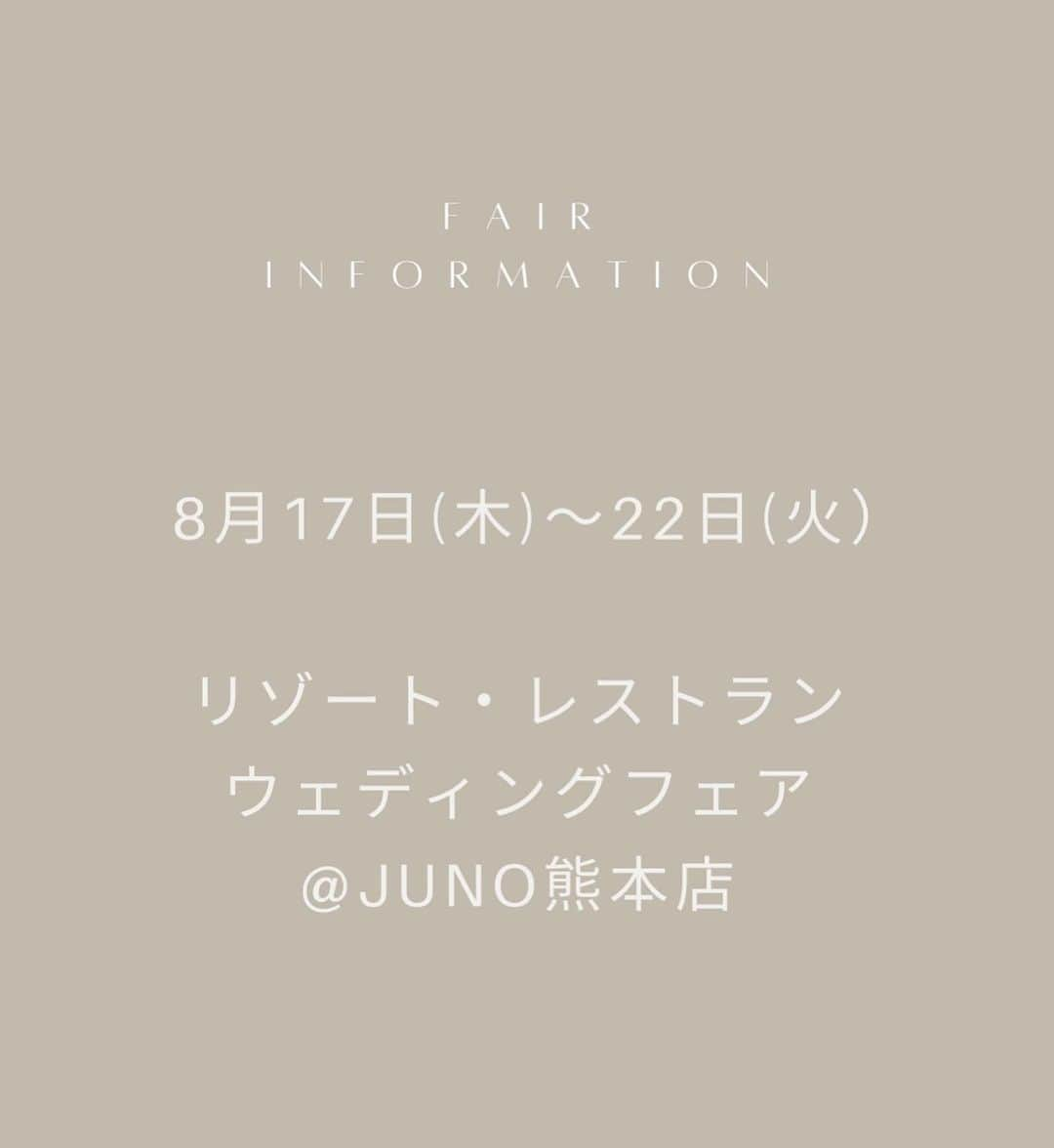 FAIR
INFORMATION

8月17日(木)〜22日(火)

リゾート・レストラン
ウェディングフェア
@JUNO熊本店